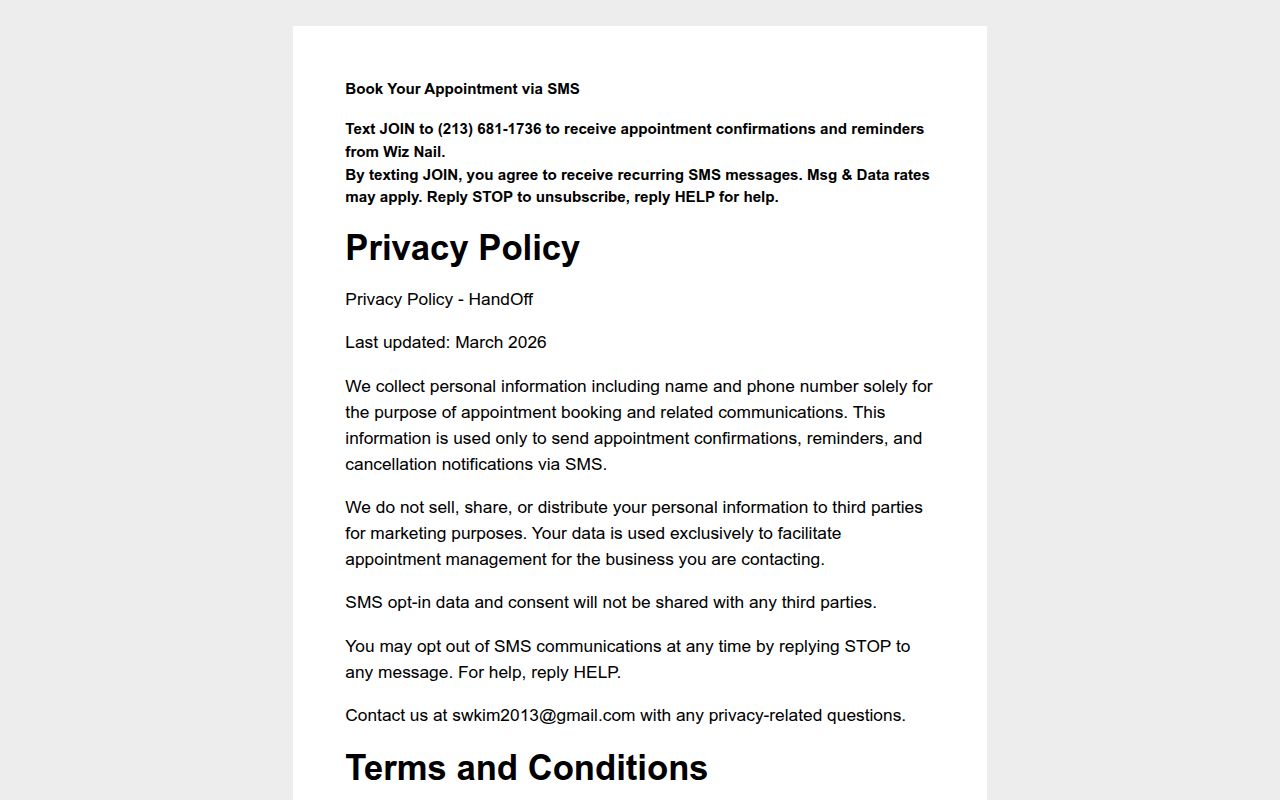 Book Your Appointment via SMS

Text JOIN to (213) 681-1736 to receive appointment confirmations and reminders from Wiz Nail.
By texting JOIN, you agree to receive recurring SMS messages. Msg & Data rates may apply. Reply STOP to unsubscribe, reply HELP for help.

Privacy Policy

Privacy Policy - HandOff

Last updated: March 2026

We collect personal information including name and phone number solely for the purpose of appointment booking and related communications. This information is used only to send appointment confirmations, reminders, and cancellation notifications via SMS.

We do not sell, share, or distribute your personal information to third parties for marketing purposes. Your data is used exclusively to facilitate appointment management for the business you are contacting.

SMS opt-in data and consent will not be shared with any third parties.

You may opt out of SMS communications at any time by replying STOP to any message. For help, reply HELP.

Contact us at swkim2013@gmail.com with any privacy-related questions.

Terms and Conditions